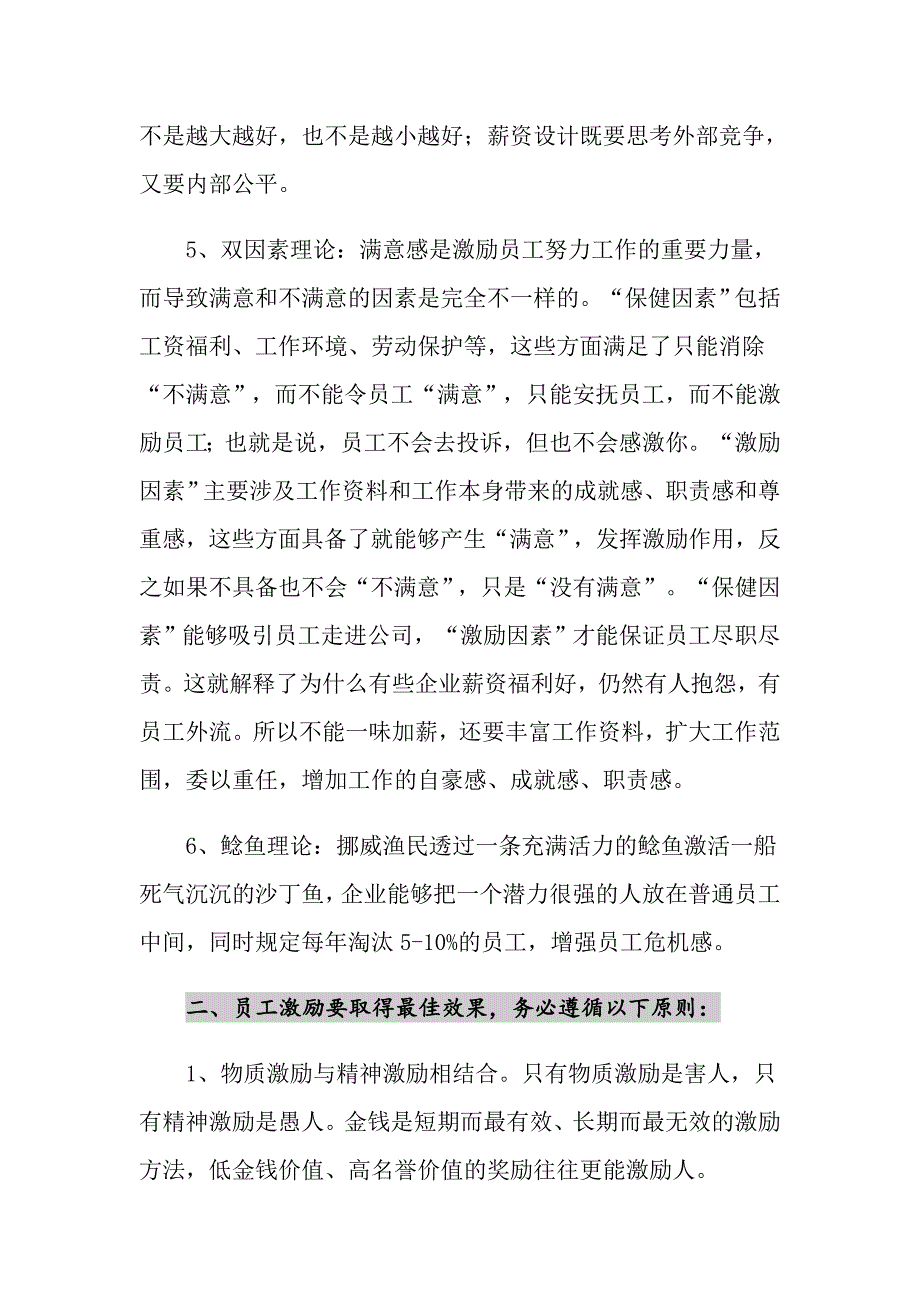 不是越大越好，也不是越小越好；薪资设计既要思考外部竞争，又要内部公平。

5、双因素理论：满意感是激励员工努力工作的重要力量，而导致满意和不满意的因素是完全不一样的。“保健因素”包括工资福利、工作环境、劳动保护等，这些方面满足了只能消除“不满意”，而不能令员工“满意”，只能安抚员工，而不能激励员工；也就是说，员工不会去投诉，但也不会感激你。“激励因素”主要涉及工作资料和工作本身带来的成就感、职责感和尊重感，这些方面具备了就能够产生“满意”，发挥激励作用，反之如果不具备也不会“不满意”，只是“没有满意”。“保健因素”能够吸引员工走进公司，“激励因素”才能保证员工尽职尽责。这就解释了为什么有些企业薪资福利好，仍然有人抱怨，有员工外流。所以不能一味加薪，还要丰富工作资料，扩大工作范围，委以重任，增加工作的自豪感、成就感、职责感。

6、鲶鱼理论：挪威渔民透过一条充满活力的鲶鱼激活一船死气沉沉的沙丁鱼，企业能够把一个潜力很强的人放在普通员工中间，同时规定每年淘汰 5-10%的员工，增强员工危机感。

二、员工激励要取得最佳效果，务必遵循以下原则：

1、物质激励与精神激励相结合。只有物质激励是害人，只有精神激励是愚人。金钱是短期而最有效、长期而最无效的激励方法，低金钱价值、高名誉价值的奖励往往更能激励人。